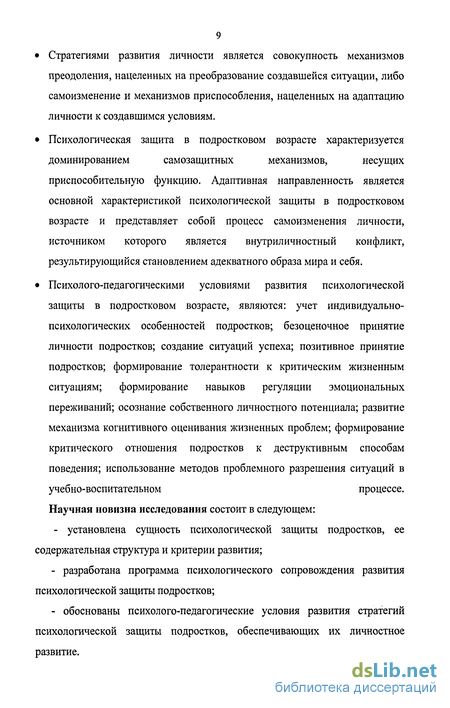 9

• Стратегиями развития личности является совокупность механизмов преодоления, нацеленных на преобразование создавшейся ситуации, либо самоизменение и механизмов приспособления, нацеленных на адаптацию личности к создавшимся условиям.

• Психологическая защита в подростковом возрасте характеризуется доминированием самозащитных механизмов, несущих приспособительную функцию. Адаптивная направленность является основной характеристикой психологической защиты в подростковом возрасте и представляет собой процесс самоизменения личности, источником которого является внутриличностный конфликт, результирующийся становлением адекватного образа мира и себя.

• Психолого-педагогическими условиями развития психологической защиты в подростковом возрасте, являются: учет индивидуально-психологических особенностей подростков; безоценочное принятие личности подростков; создание ситуаций успеха; позитивное принятие подростков; формирование толерантности к критическим жизненным ситуациям; формирование навыков регуляции эмоциональных переживаний; осознание собственного личностного потенциала; развитие механизма когнитивного оценивания жизненных проблем; формирование критического отношения подростков к деструктивным способам поведения; использование методов проблемного разрешения ситуаций в учебно-воспитательном процессе.

Научная новизна исследования состоит в следующем:

- установлена сущность психологической защиты подростков, ее содержательная структура и критерии развития;

- разработана программа психологического сопровождения развития психологической защиты подростков;

- обоснованы психолого-педагогические условия развития стратегий психологической защиты подростков, обеспечивающих их личностное развитие.

dsLib.net
библиотека диссертаций